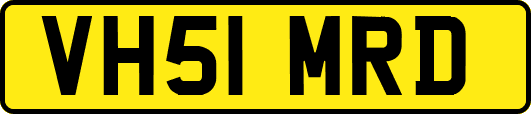 VH51 MRD